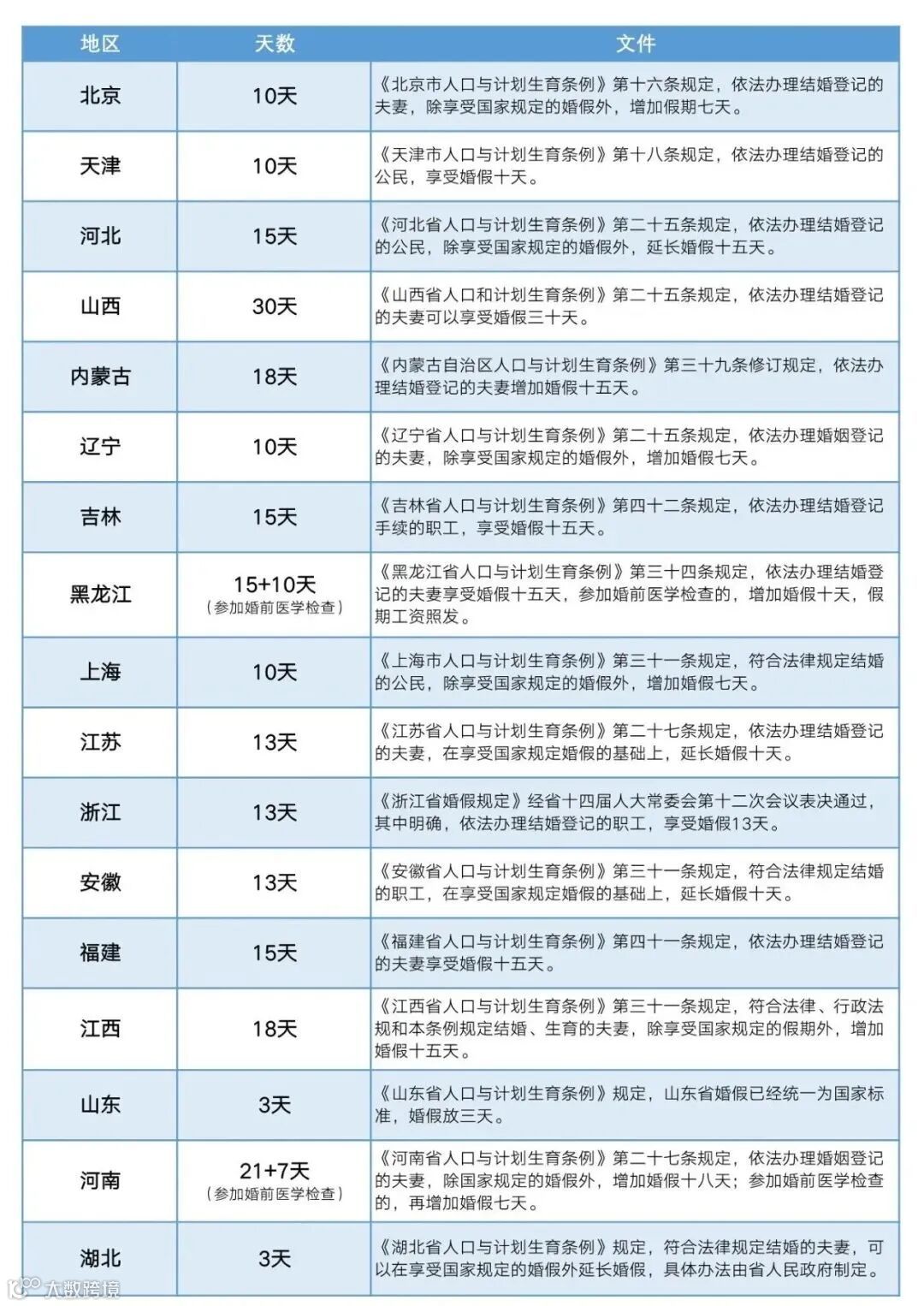 | 地区 | 天数 | 文件 |
|---|---|---|
| 北京 | 10天 | 《北京市人口与计划生育条例》第十六条规定，依法办理结婚登记的夫妻，除享受国家规定的婚假外，增加假期七天。 |
| 天津 | 10天 | 《天津市人口与计划生育条例》第十八条规定，依法办理结婚登记的公民，享受婚假十天。 |
| 河北 | 15天 | 《河北省人口与计划生育条例》第二十五条规定，依法办理结婚登记的公民，除享受国家规定的婚假外，延长婚假十五天。 |
| 山西 | 30天 | 《山西省人口和计划生育条例》第二十五条规定，依法办理结婚登记的夫妻可以享受婚假三十天。 |
| 内蒙古 | 18天 | 《内蒙古自治区人口与计划生育条例》第三十九条修订规定，依法办理结婚登记的夫妻增加婚假十五天。 |
| 辽宁 | 10天 | 《辽宁省人口与计划生育条例》第二十五条规定，依法办理婚姻登记的夫妻，除享受国家规定的婚假外，增加婚假七天。 |
| 吉林 | 15天 | 《吉林省人口与计划生育条例》第四十二条规定，依法办理结婚登记手续的职工，享受婚假十五天。 |
| 黑龙江 | 15+10天（参加婚前医学检查） | 《黑龙江省人口与计划生育条例》第三十四条规定，依法办理结婚登记的夫妻享受婚假十五天，参加婚前医学检查的，增加婚假十天，假期工资照发。 |
| 上海 | 10天 | 《上海市人口与计划生育条例》第三十一条规定，符合法律规定结婚的公民，除享受国家规定的婚假外，增加婚假七天。 |
| 江苏 | 13天 | 《江苏省人口与计划生育条例》第二十七条规定，依法办理结婚登记的夫妻，在享受国家规定婚假的基础上，延长婚假十天。 |
| 浙江 | 13天 | 《浙江省婚假规定》经省十四届人大常委会第十二次会议表决通过，其中明确，依法办理结婚登记的职工，享受婚假13天。 |
| 安徽 | 13天 | 《安徽省人口与计划生育条例》第三十一条规定，符合法律规定结婚的职工，在享受国家规定婚假的基础上，延长婚假十天。 |
| 福建 | 15天 | 《福建省人口与计划生育条例》第四十一条规定，依法办理结婚登记的夫妻享受婚假十五天。 |
| 江西 | 18天 | 《江西省人口与计划生育条例》第三十一条规定，符合法律、行政法规和本条例规定结婚、生育的夫妻，除享受国家规定的假期外，增加婚假十五天。 |
| 山东 | 3天 | 《山东省人口与计划生育条例》规定，山东省婚假已经统一为国家标准，婚假放三天。 |
| 河南 | 21+7天（参加婚前医学检查） | 《河南省人口与计划生育条例》第二十七条规定，依法办理婚姻登记的夫妻，除国家规定的婚假外，增加婚假十八天；参加婚前医学检查的，再增加婚假七天。 |
| 湖北 | 3天 | 《湖北省人口与计划生育条例》规定，符合法律规定结婚的夫妻，可以在享受国家规定的婚假外延长婚假，具体办法由省人民政府制定。 |

大数跨境